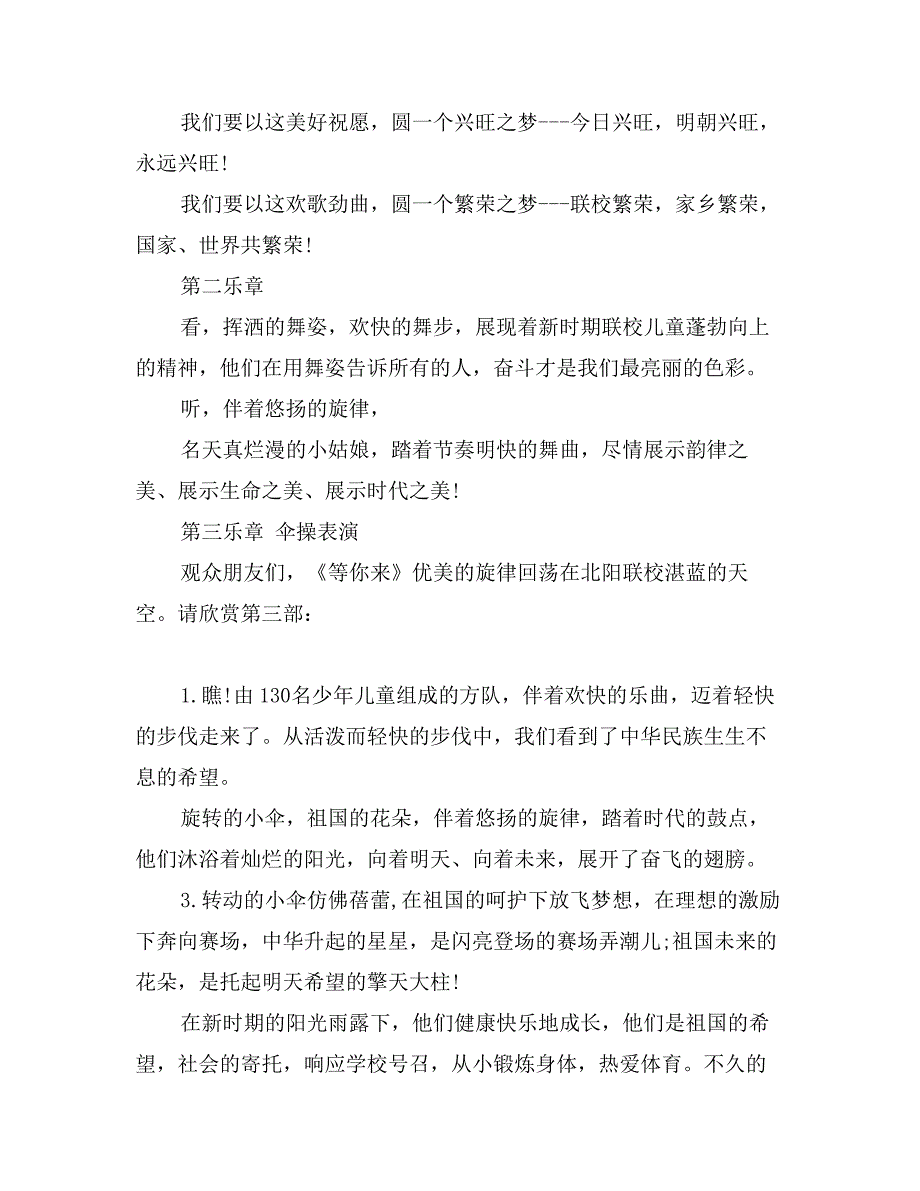 我们要以这美好祝愿，圆一个兴旺之梦---今日兴旺，明朝兴旺，永远兴旺！

我们要以这欢歌劲曲，圆一个繁荣之梦---联校繁荣，家乡繁荣，国家、世界共繁荣！

第二乐章

看，挥洒的舞姿，欢快的舞步，展现着新时期联校儿童蓬勃向上的精神，他们在用舞姿告诉所有的人，奋斗才是我们最亮丽的色彩。

听，伴着悠扬的旋律，

名天真烂漫的小姑娘，踏着节奏明快的舞曲，尽情展示韵律之美、展示生命之美、展示时代之美！

第三乐章 伞操表演

观众朋友们，《等你来》优美的旋律回荡在北阳联校湛蓝的天空。请欣赏第三部：

1.瞧!由130名少年儿童组成的方队，伴着欢快的乐曲，迈着轻快的步伐走来了。从活泼而轻快的步伐中，我们看到了中华民族生生不息的希望。

旋转的小伞，祖国的花朵，伴着悠扬的旋律，踏着时代的鼓点，他们沐浴着灿烂的阳光，向着明天、向着未来，展开了奋飞的翅膀。

3.转动的小伞仿佛蓓蕾,在祖国的呵护下放飞梦想，在理想的激励下奔向赛场，中华升起的星星，是闪亮登场的赛场弄潮儿;祖国未来的花朵，是托起明天希望的擎天大柱！

在新时期的阳光雨露下，他们健康快乐地成长，他们是祖国的希望，社会的寄托，响应学校号召，从小锻炼身体，热爱体育。不久的